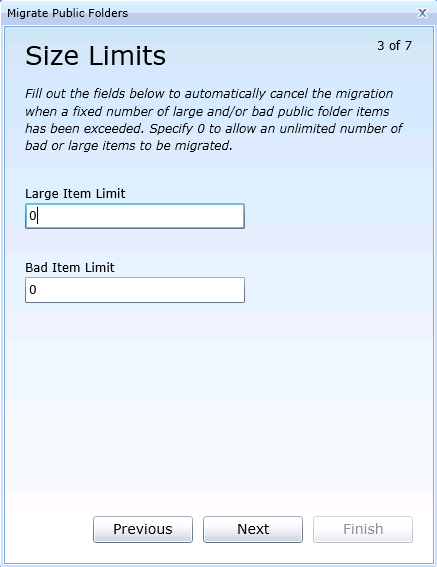 Migrate Public Folders

X

3 of 7

Size Limits

Fill out the fields below to automatically cancel the migration when a fixed number of large and/or bad public folder items has been exceeded. Specify 0 to allow an unlimited number of bad or large items to be migrated.

Large Item Limit

0

Bad Item Limit

0

Previous

Next

Finish